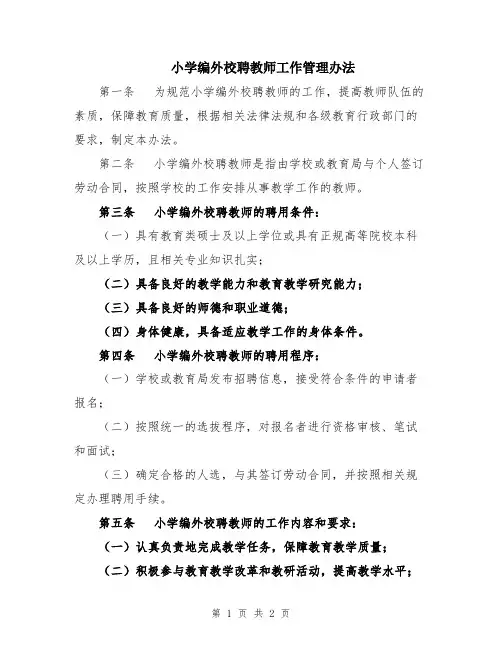 小学编外校聘教师工作管理办法

第一条　为规范小学编外校聘教师的工作，提高教师队伍的素质，保障教育质量，根据相关法律法规和各级教育行政部门的要求，制定本办法。

第二条　小学编外校聘教师是指由学校或教育局与个人签订劳动合同，按照学校的工作安排从事教学工作的教师。

第三条　小学编外校聘教师的聘用条件：

（一）具有教育类硕士及以上学位或具有正规高等院校本科及以上学历，且相关专业知识扎实；

（二）具备良好的教学能力和教育教学研究能力；

（三）具备良好的师德和职业道德；

（四）身体健康，具备适应教学工作的身体条件。

第四条　小学编外校聘教师的聘用程序：

（一）学校或教育局发布招聘信息，接受符合条件的申请者报名；

（二）按照统一的选拔程序，对报名者进行资格审核、笔试和面试；

（三）确定合格的人选，与其签订劳动合同，并按照相关规定办理聘用手续。

第五条　小学编外校聘教师的工作内容和要求：

（一）认真负责地完成教学任务，保障教育教学质量；

（二）积极参与教育教学改革和教研活动，提高教学水平；

第 1 页 共 2 页